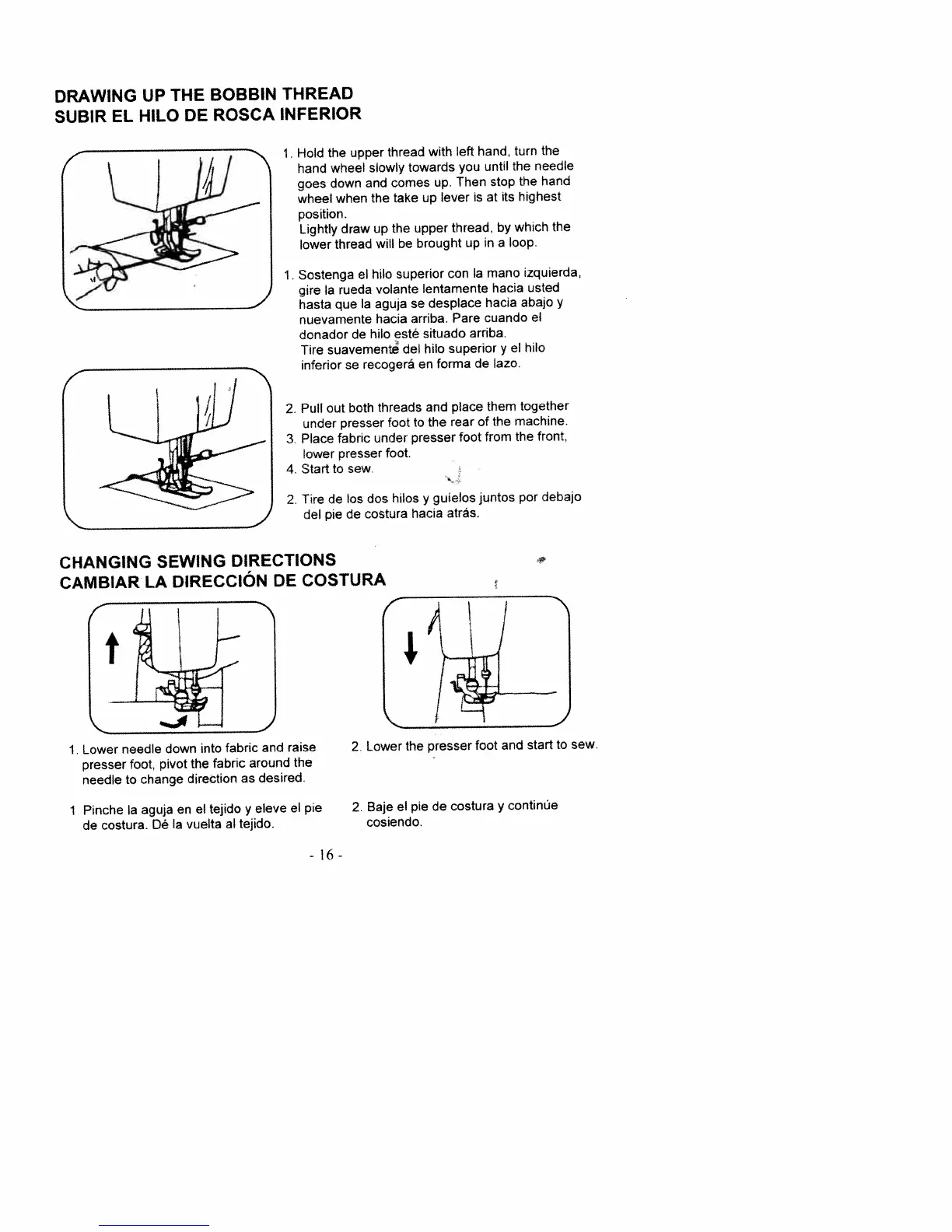 DRAWING UP THE BOBBIN THREAD
SUBIR EL HILO DE ROSCA INFERIOR

1. Hold the upper thread with left hand, turn the hand wheel slowly towards you until the needle goes down and comes up. Then stop the hand wheel when the take up lever is at its highest position.
Lightly draw up the upper thread, by which the lower thread will be brought up in a loop.

1. Sostenga el hilo superior con la mano izquierda, gire la rueda volante lentamente hacia usted hasta que la aguja se desplace hacia abajo y nuevamente hacia arriba. Pare cuando el donador de hilo esté situado arriba.
Tire suavemente del hilo superior y el hilo inferior se recogerá en forma de lazo.

2. Pull out both threads and place them together under presser foot to the rear of the machine.
3. Place fabric under presser foot from the front, lower presser foot.
4. Start to sew.

2. Tire de los dos hilos y guíelos juntos por debajo del pie de costura hacia atrás.

CHANGING SEWING DIRECTIONS
CAMBIAR LA DIRECCIÓN DE COSTURA

1. Lower needle down into fabric and raise presser foot, pivot the fabric around the needle to change direction as desired.

1 Pinche la aguja en el tejido y eleve el pie de costura. Dé la vuelta al tejido.

2. Lower the presser foot and start to sew.

2. Baje el pie de costura y continúe cosiendo.

- 16 -